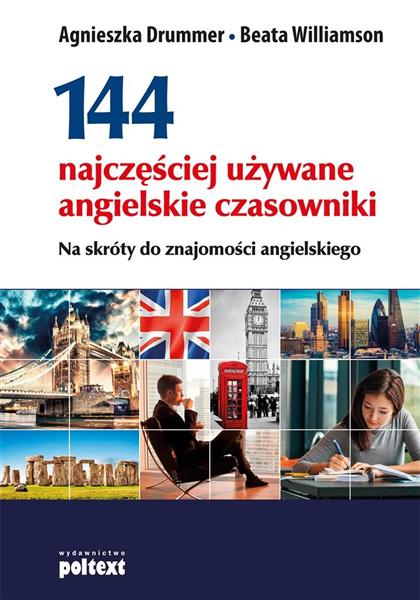 Agnieszka Drummer • Beata Williamson

144

najczęściej używane angielskie czasowniki

Na skróty do znajomości angielskiego

wydawnictwo
poltext